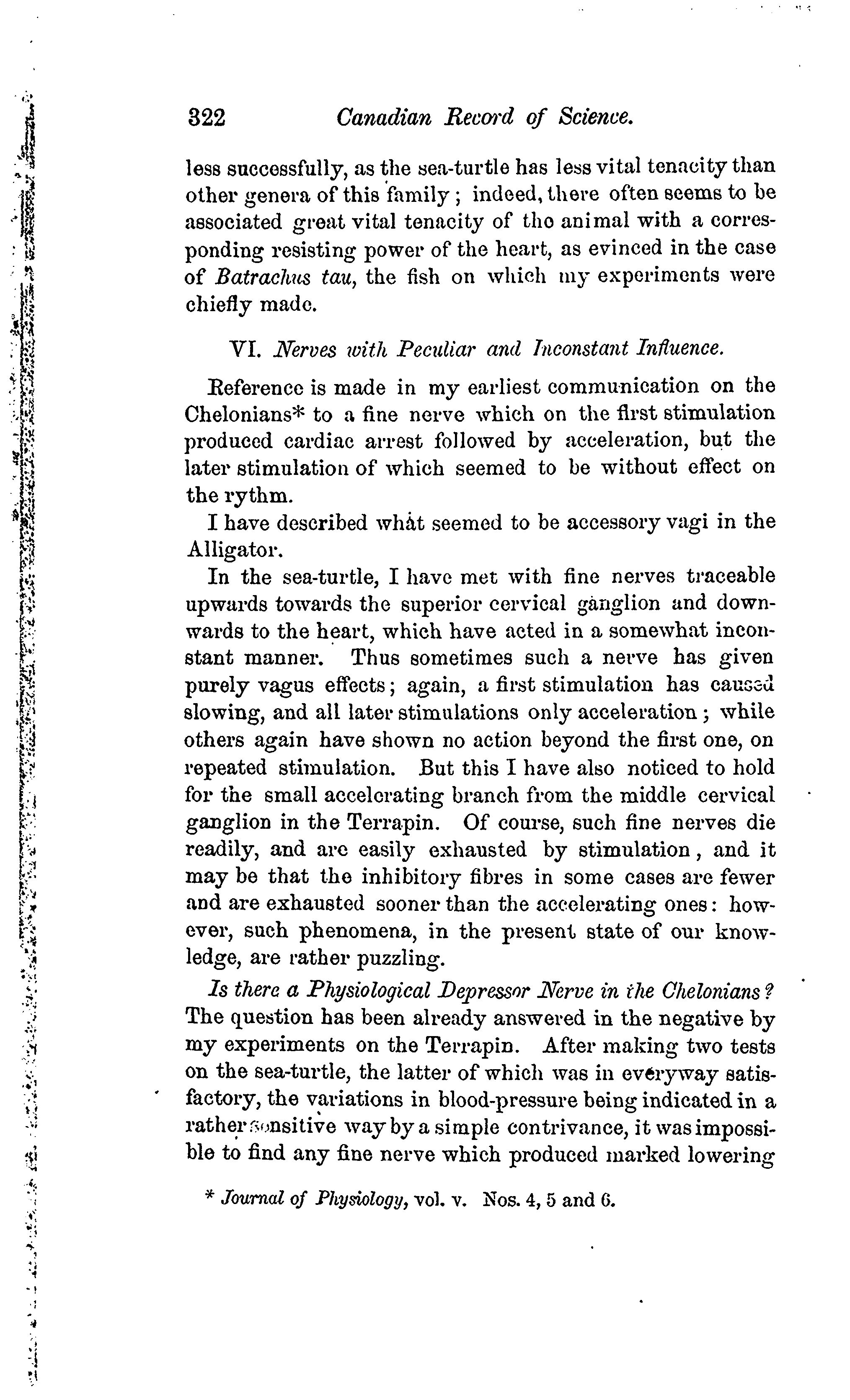 322 Canadian Record of Science.

less successfully, as the sea-turtle has less vital tenacity than other genera of this family; indeed, there often seems to be associated great vital tenacity of the animal with a corresponding resisting power of the heart, as evinced in the case of Batrachus tau, the fish on which my experiments were chiefly made.

VI. Nerves with Peculiar and Inconstant Influence.

Reference is made in my earliest communication on the Chelonians* to a fine nerve which on the first stimulation produced cardiac arrest followed by acceleration, but the later stimulation of which seemed to be without effect on the rythm.

I have described what seemed to be accessory vagi in the Alligator.

In the sea-turtle, I have met with fine nerves traceable upwards towards the superior cervical ganglion and downwards to the heart, which have acted in a somewhat inconstant manner. Thus sometimes such a nerve has given purely vagus effects; again, a first stimulation has caused slowing, and all later stimulations only acceleration; while others again have shown no action beyond the first one, on repeated stimulation. But this I have also noticed to hold for the small accelerating branch from the middle cervical ganglion in the Terrapin. Of course, such fine nerves die readily, and are easily exhausted by stimulation, and it may be that the inhibitory fibres in some cases are fewer and are exhausted sooner than the accelerating ones: however, such phenomena, in the present state of our knowledge, are rather puzzling.

Is there a Physiological Depressor Nerve in the Chelonians? The question has been already answered in the negative by my experiments on the Terrapin. After making two tests on the sea-turtle, the latter of which was in everyway satisfactory, the variations in blood-pressure being indicated in a rather sensitive way by a simple contrivance, it was impossible to find any fine nerve which produced marked lowering

* Journal of Physiology, vol. v. Nos. 4, 5 and 6.